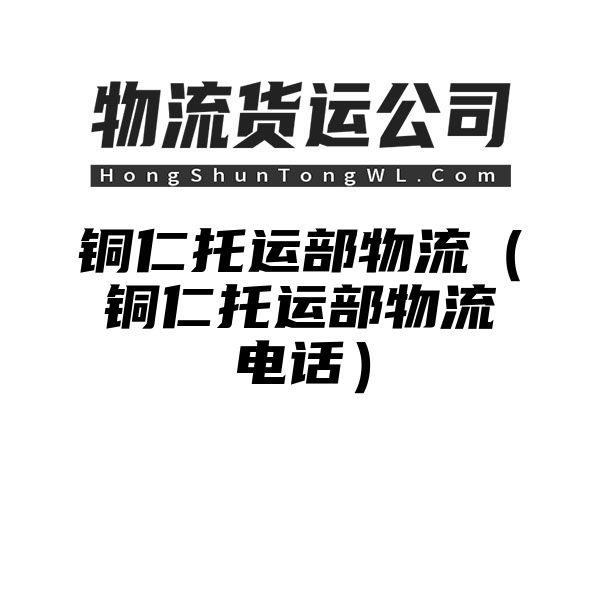 物流货运公司
HongShunTongWL.Com

铜仁托运部物流（铜仁托运部物流电话）